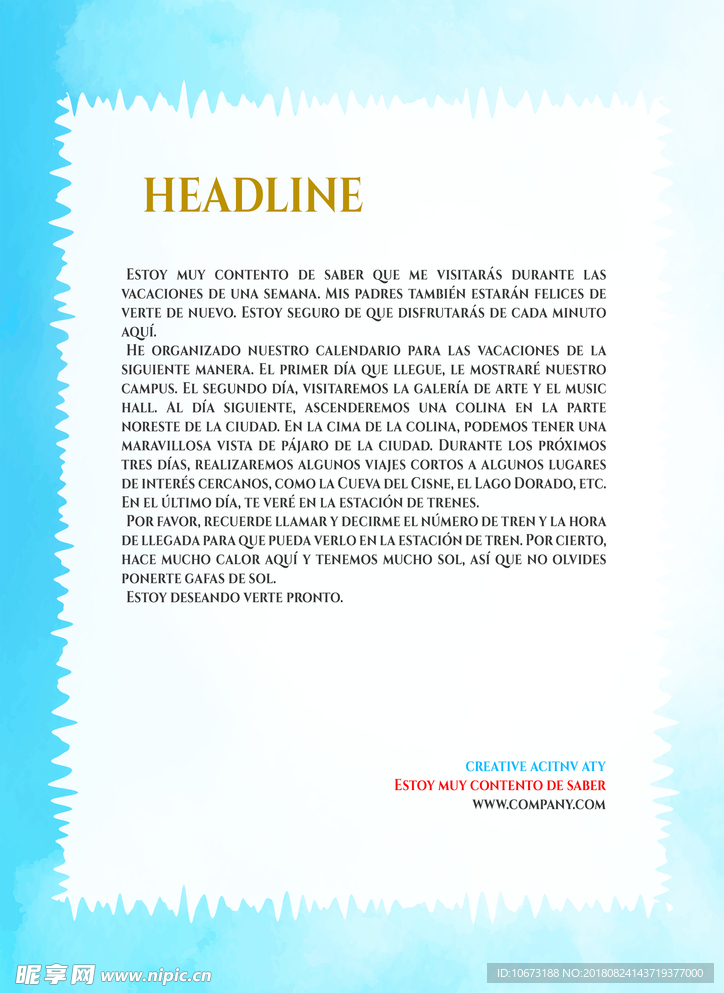 HEADLINE

Estoy muy contento de saber que me visitarás durante las vacaciones de una semana. Mis padres también estarán felices de verte de nuevo. Estoy seguro de que disfrutarás de cada minuto aquí.

He organizado nuestro calendario para las vacaciones de la siguiente manera. El primer día que llegue, le mostraré nuestro campus. El segundo día, visitaremos la galería de arte y el music hall. Al día siguiente, ascenderemos una colina en la parte noreste de la ciudad. En la cima de la colina, podemos tener una maravillosa vista de pájaro de la ciudad. Durante los próximos tres días, realizaremos algunos viajes cortos a algunos lugares de interés cercanos, como la Cueva del Cisne, el Lago Dorado, etc. En el último día, te veré en la estación de trenes.

Por favor, recuerde llamar y decirme el número de tren y la hora de llegada para que pueda verlo en la estación de tren. Por cierto, hace mucho calor aquí y tenemos mucho sol, así que no olvides ponerte gafas de sol.

Estoy deseando verte pronto.

CREATIVE ACITNV ATY
Estoy muy contento de saber
WWW.COMPANY.COM

昵享网 www.nipic.cn
ID:10673188 NO:20180824143719377000